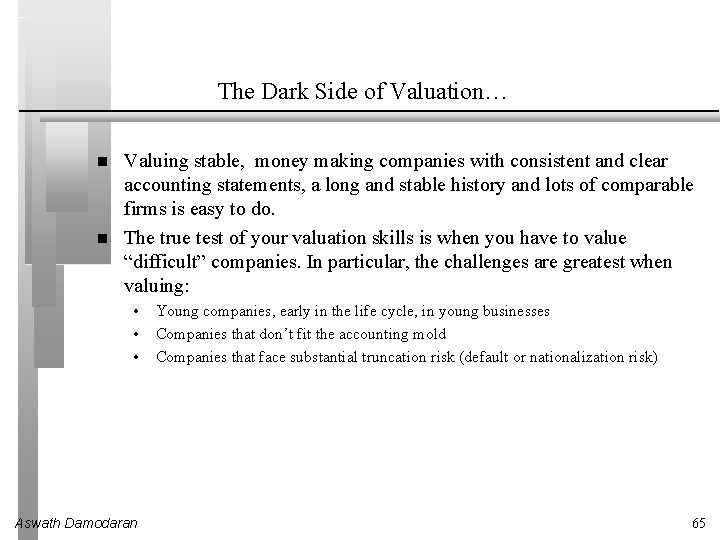 The Dark Side of Valuation…

■ Valuing stable, money making companies with consistent and clear accounting statements, a long and stable history and lots of comparable firms is easy to do.

■ The true test of your valuation skills is when you have to value “difficult” companies. In particular, the challenges are greatest when valuing:

• Young companies, early in the life cycle, in young businesses
• Companies that don’t fit the accounting mold
• Companies that face substantial truncation risk (default or nationalization risk)

Aswath Damodaran

65